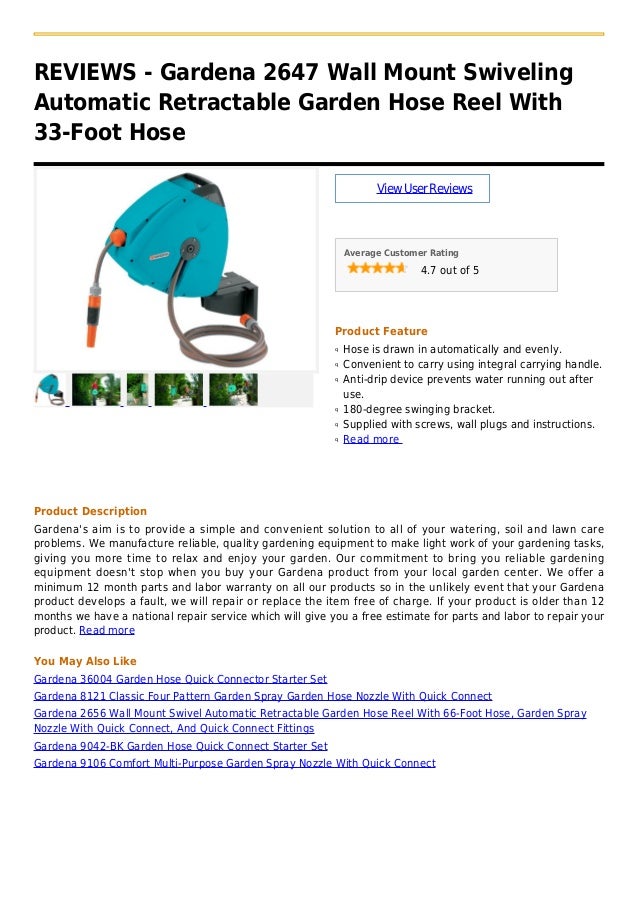 REVIEWS - Gardena 2647 Wall Mount Swiveling Automatic Retractable Garden Hose Reel With 33-Foot Hose

View User Reviews

Average Customer Rating

4.7 out of 5

Product Feature

Hose is drawn in automatically and evenly.
Convenient to carry using integral carrying handle.
Anti-drip device prevents water running out after use.
180-degree swinging bracket.
Supplied with screws, wall plugs and instructions.
Read more

Product Description

Gardena's aim is to provide a simple and convenient solution to all of your watering, soil and lawn care problems. We manufacture reliable, quality gardening equipment to make light work of your gardening tasks, giving you more time to relax and enjoy your garden. Our commitment to bring you reliable gardening equipment doesn't stop when you buy your Gardena product from your local garden center. We offer a minimum 12 month parts and labor warranty on all our products so in the unlikely event that your Gardena product develops a fault, we will repair or replace the item free of charge. If your product is older than 12 months we have a national repair service which will give you a free estimate for parts and labor to repair your product. Read more

You May Also Like

Gardena 36004 Garden Hose Quick Connector Starter Set
Gardena 8121 Classic Four Pattern Garden Spray Garden Hose Nozzle With Quick Connect
Gardena 2656 Wall Mount Swivel Automatic Retractable Garden Hose Reel With 66-Foot Hose, Garden Spray Nozzle With Quick Connect, And Quick Connect Fittings
Gardena 9042-BK Garden Hose Quick Connect Starter Set
Gardena 9106 Comfort Multi-Purpose Garden Spray Nozzle With Quick Connect